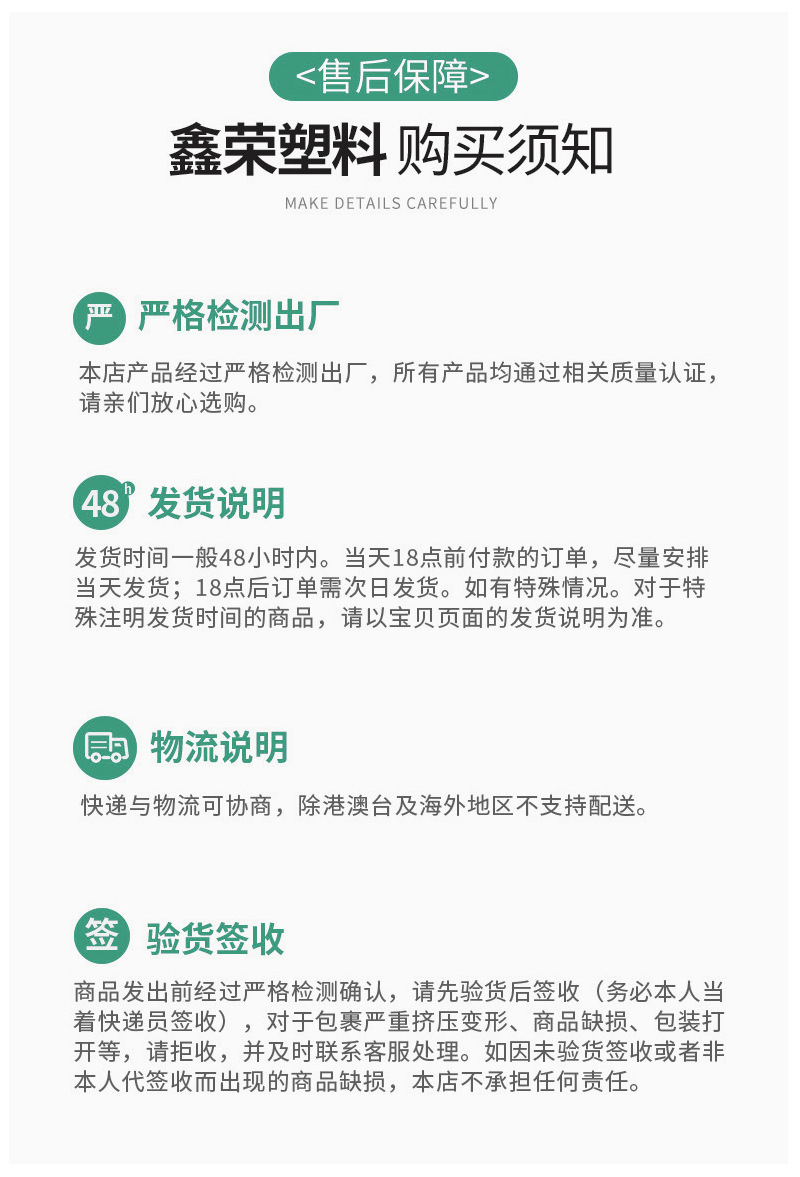 <售后保障>

鑫荣塑料 购买须知

MAKE DETAILS CAREFULLY

严 严格检测出厂

本店产品经过严格检测出厂，所有产品均通过相关质量认证，请亲们放心选购。

48h 发货说明

发货时间一般48小时内。当天18点前付款的订单，尽量安排当天发货；18点后订单需次日发货。如有特殊情况。对于特殊注明发货时间的商品，请以宝贝页面的发货说明为准。

物流说明

快递与物流可协商，除港澳台及海外地区不支持配送。

签 验货签收

商品发出前经过严格检测确认，请先验货后签收（务必本人当着快递员签收），对于包裹严重挤压变形、商品缺损、包装打开等，请拒收，并及时联系客服处理。如因未验货签收或者非本人代签收而出现的商品缺损，本店不承担任何责任。